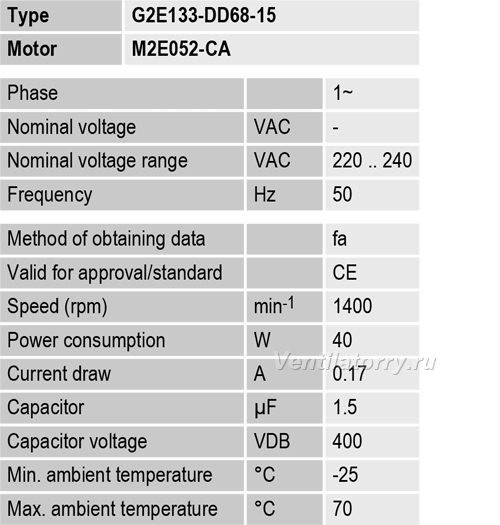 | Type | G2E133-DD68-15 |
|---|---|
| Motor | M2E052-CA |

| Phase | | 1~ |
|---|---|---|
| Nominal voltage | VAC | - |
| Nominal voltage range | VAC | 220 .. 240 |
| Frequency | Hz | 50 |

| Method of obtaining data | | fa |
|---|---|---|
| Valid for approval/standard | | CE |
| Speed (rpm) | $min^{-1}$ | 1400 |
| Power consumption | W | 40 |
| Current draw | A | 0.17 |
| Capacitor | µF | 1.5 |
| Capacitor voltage | VDB | 400 |
| Min. ambient temperature | °C | -25 |
| Max. ambient temperature | °C | 70 |

Ventilatorry.ru